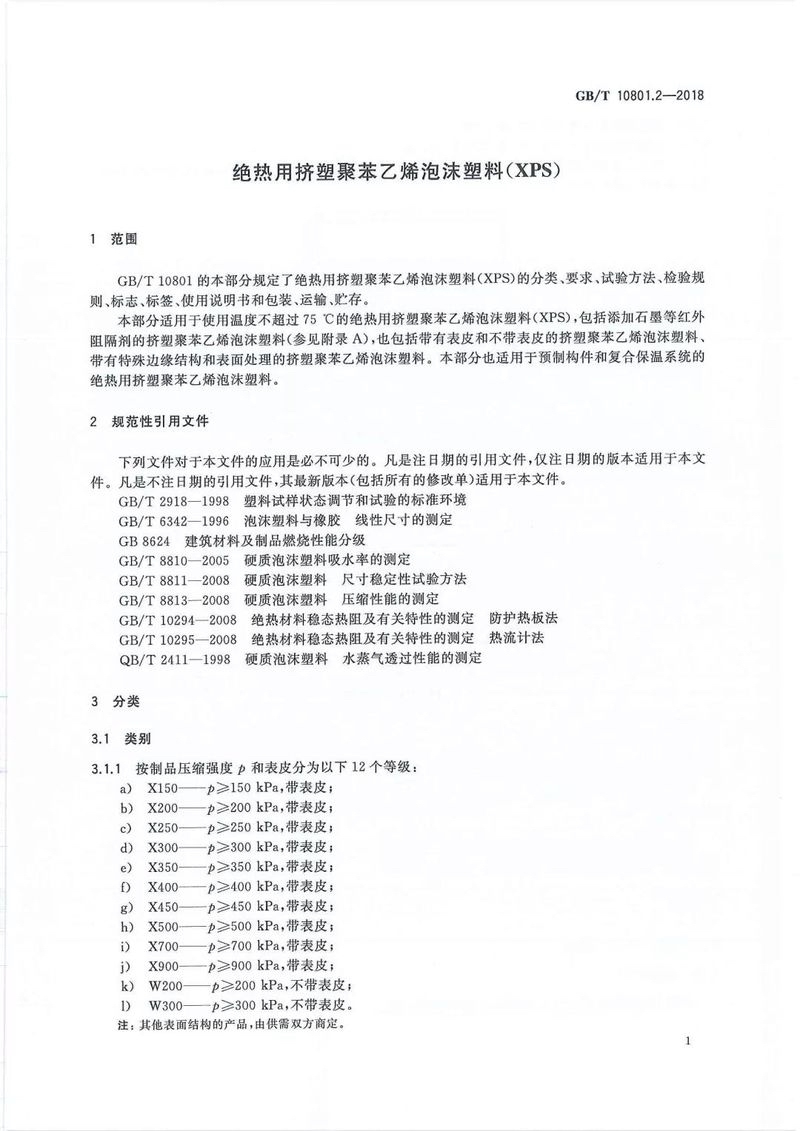 GB/T 10801.2—2018

绝热用挤塑聚苯乙烯泡沫塑料(XPS)

1 范围

GB/T 10801 的本部分规定了绝热用挤塑聚苯乙烯泡沫塑料(XPS)的分类、要求、试验方法、检验规则、标志、标签、使用说明书和包装、运输、贮存。

本部分适用于使用温度不超过 75 ℃的绝热用挤塑聚苯乙烯泡沫塑料(XPS),包括添加石墨等红外阻隔剂的挤塑聚苯乙烯泡沫塑料(参见附录 A),也包括带有表皮和不带表皮的挤塑聚苯乙烯泡沫塑料、带有特殊边缘结构和表面处理的挤塑聚苯乙烯泡沫塑料。本部分也适用于预制构件和复合保温系统的绝热用挤塑聚苯乙烯泡沫塑料。

2 规范性引用文件

下列文件对于本文件的应用是必不可少的。凡是注日期的引用文件,仅注日期的版本适用于本文件。凡是不注日期的引用文件,其最新版本(包括所有的修改单)适用于本文件。

GB/T 2918—1998 塑料试样状态调节和试验的标准环境
GB/T 6342—1996 泡沫塑料与橡胶 线性尺寸的测定
GB 8624 建筑材料及制品燃烧性能分级
GB/T 8810—2005 硬质泡沫塑料吸水率的测定
GB/T 8811—2008 硬质泡沫塑料 尺寸稳定性试验方法
GB/T 8813—2008 硬质泡沫塑料 压缩性能的测定
GB/T 10294—2008 绝热材料稳态热阻及有关特性的测定 防护热板法
GB/T 10295—2008 绝热材料稳态热阻及有关特性的测定 热流计法
QB/T 2411—1998 硬质泡沫塑料 水蒸气透过性能的测定

3 分类

3.1 类别

3.1.1 按制品压缩强度 $p$ 和表皮分为以下 12 个等级:
a) X150——$p \geqslant 150$ kPa,带表皮;
b) X200——$p \geqslant 200$ kPa,带表皮;
c) X250——$p \geqslant 250$ kPa,带表皮;
d) X300——$p \geqslant 300$ kPa,带表皮;
e) X350——$p \geqslant 350$ kPa,带表皮;
f) X400——$p \geqslant 400$ kPa,带表皮;
g) X450——$p \geqslant 450$ kPa,带表皮;
h) X500——$p \geqslant 500$ kPa,带表皮;
i) X700——$p \geqslant 700$ kPa,带表皮;
j) X900——$p \geqslant 900$ kPa,带表皮;
k) W200——$p \geqslant 200$ kPa,不带表皮;
l) W300——$p \geqslant 300$ kPa,不带表皮。
注:其他表面结构的产品,由供需双方商定。

1